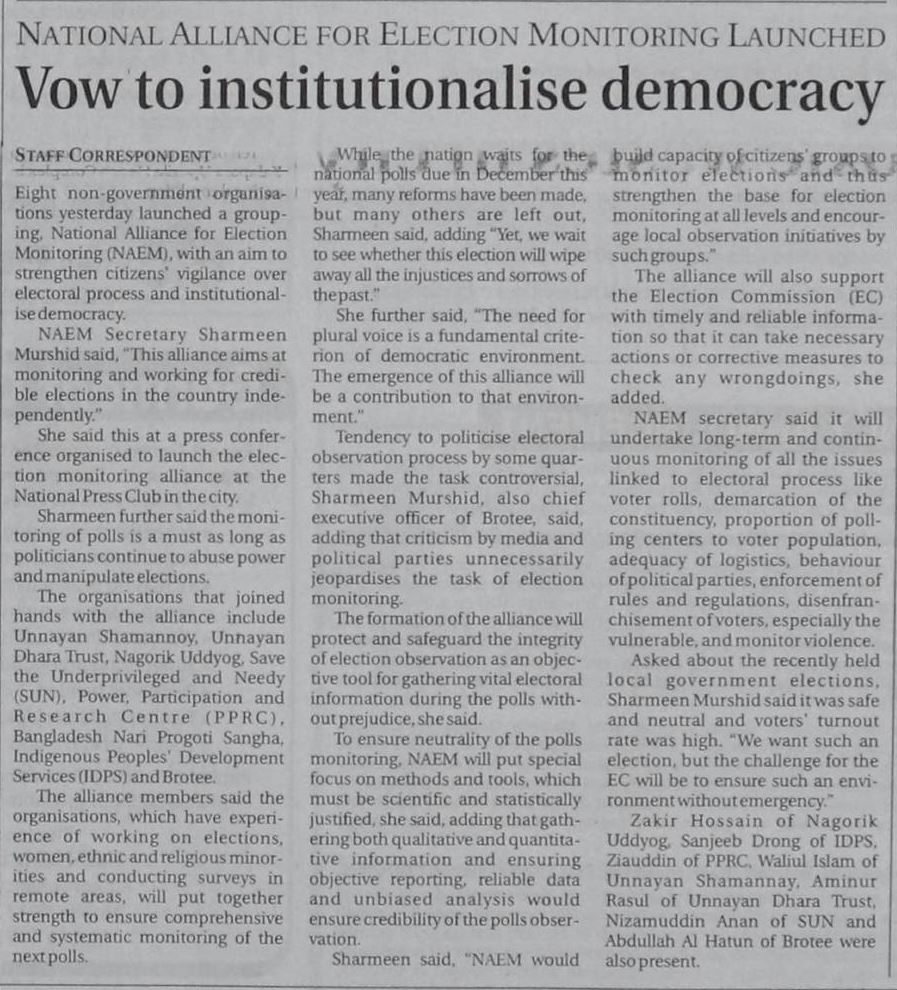 NATIONAL ALLIANCE FOR ELECTION MONITORING LAUNCHED

Vow to institutionalise democracy

STAFF CORRESPONDENT

Eight non-government organisations yesterday launched a grouping, National Alliance for Election Monitoring (NAEM), with an aim to strengthen citizens' vigilance over electoral process and institutionalise democracy.

NAEM Secretary Sharmeen Murshid said, "This alliance aims at monitoring and working for credible elections in the country independently."

She said this at a press conference organised to launch the election monitoring alliance at the National Press Club in the city.

Sharmeen further said the monitoring of polls is a must as long as politicians continue to abuse power and manipulate elections.

The organisations that joined hands with the alliance include Unnayan Shamannoy, Unnayan Dhara Trust, Nagorik Uddyog, Save the Underprivileged and Needy (SUN), Power, Participation and Research Centre (PPRC), Bangladesh Nari Progoti Sangha, Indigenous Peoples' Development Services (IDPS) and Brotee.

The alliance members said the organisations, which have experience of working on elections, women, ethnic and religious minorities and conducting surveys in remote areas, will put together strength to ensure comprehensive and systematic monitoring of the next polls.

While the nation waits for the national polls due in December this year, many reforms have been made, but many others are left out, Sharmeen said, adding "Yet, we wait to see whether this election will wipe away all the injustices and sorrows of the past."

She further said, "The need for plural voice is a fundamental criterion of democratic environment. The emergence of this alliance will be a contribution to that environment."

Tendency to politicise electoral observation process by some quarters made the task controversial, Sharmeen Murshid, also chief executive officer of Brotee, said, adding that criticism by media and political parties unnecessarily jeopardises the task of election monitoring.

The formation of the alliance will protect and safeguard the integrity of election observation as an objective tool for gathering vital electoral information during the polls without prejudice, she said.

To ensure neutrality of the polls monitoring, NAEM will put special focus on methods and tools, which must be scientific and statistically justified, she said, adding that gathering both qualitative and quantitative information and ensuring objective reporting, reliable data and unbiased analysis would ensure credibility of the polls observation.

Sharmeen said, "NAEM would build capacity of citizens' groups to monitor elections and thus strengthen the base for election monitoring at all levels and encourage local observation initiatives by such groups."

The alliance will also support the Election Commission (EC) with timely and reliable information so that it can take necessary actions or corrective measures to check any wrongdoings, she added.

NAEM secretary said it will undertake long-term and continuous monitoring of all the issues linked to electoral process like voter rolls, demarcation of the constituency, proportion of polling centers to voter population, adequacy of logistics, behaviour of political parties, enforcement of rules and regulations, disenfranchisement of voters, especially the vulnerable, and monitor violence.

Asked about the recently held local government elections, Sharmeen Murshid said it was safe and neutral and voters' turnout rate was high. "We want such an election, but the challenge for the EC will be to ensure such an environment without emergency."

Zakir Hossain of Nagorik Uddyog, Sanjeeb Drong of IDPS, Ziauddin of PPRC, Waliul Islam of Unnayan Shamannay, Aminur Rasul of Unnayan Dhara Trust, Nizamuddin Anan of SUN and Abdullah Al Hatun of Brotee were also present.